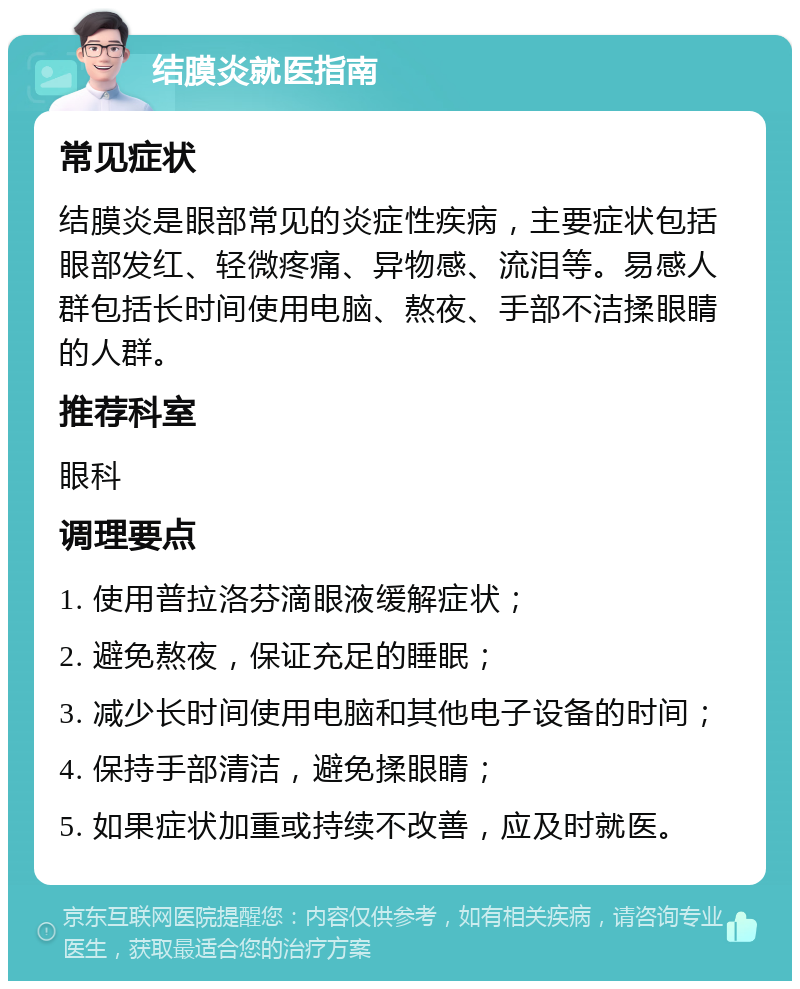 结膜炎就医指南

常见症状

结膜炎是眼部常见的炎症性疾病，主要症状包括眼部发红、轻微疼痛、异物感、流泪等。易感人群包括长时间使用电脑、熬夜、手部不洁揉眼睛的人群。

推荐科室

眼科

调理要点

1. 使用普拉洛芬滴眼液缓解症状；

2. 避免熬夜，保证充足的睡眠；

3. 减少长时间使用电脑和其他电子设备的时间；

4. 保持手部清洁，避免揉眼睛；

5. 如果症状加重或持续不改善，应及时就医。

京东互联网医院提醒您：内容仅供参考，如有相关疾病，请咨询专业医生，获取最适合您的治疗方案